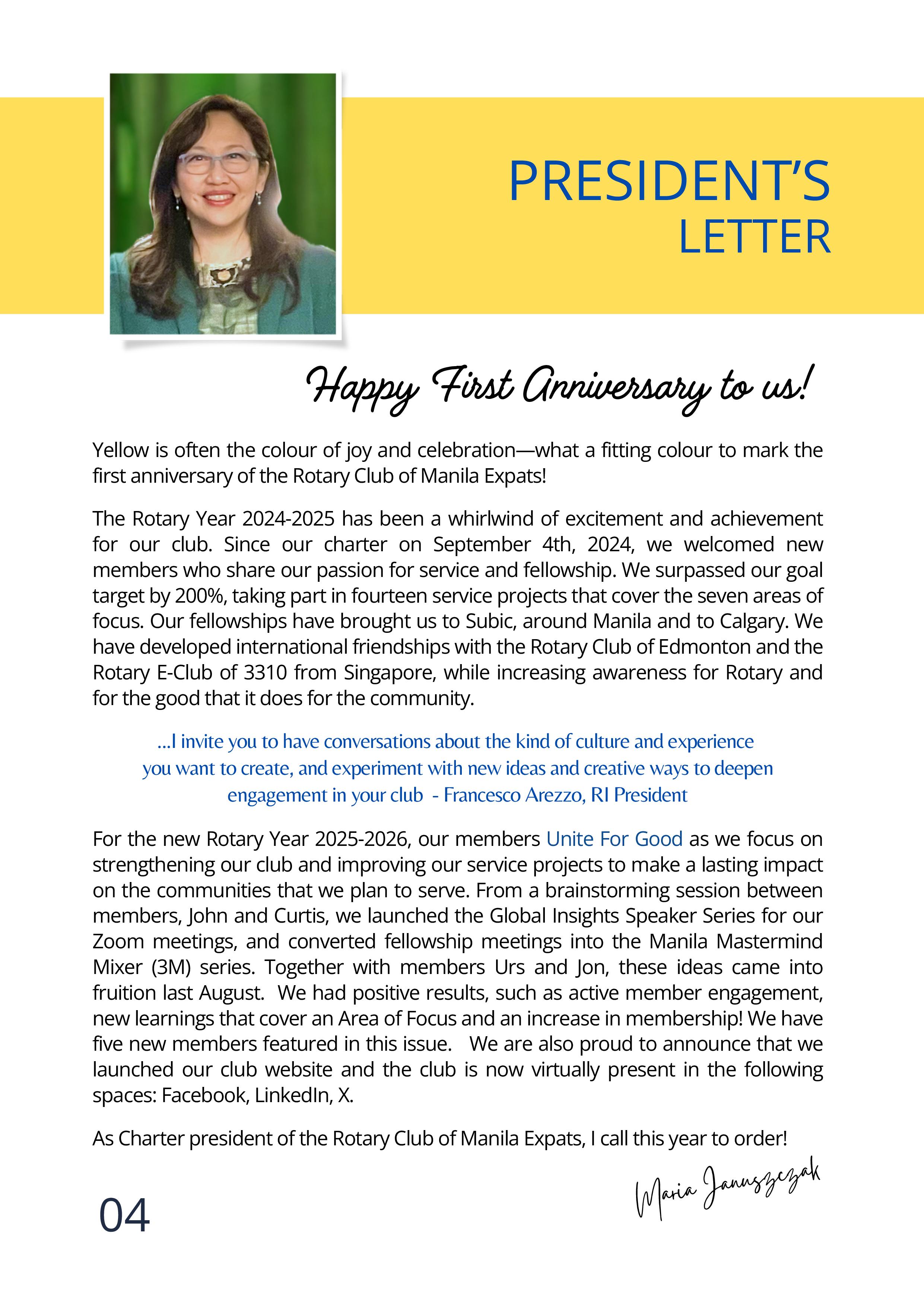 PRESIDENT'S
LETTER

Happy First Anniversary to us!

Yellow is often the colour of joy and celebration—what a fitting colour to mark the first anniversary of the Rotary Club of Manila Expats!

The Rotary Year 2024-2025 has been a whirlwind of excitement and achievement for our club. Since our charter on September 4th, 2024, we welcomed new members who share our passion for service and fellowship. We surpassed our goal target by 200%, taking part in fourteen service projects that cover the seven areas of focus. Our fellowships have brought us to Subic, around Manila and to Calgary. We have developed international friendships with the Rotary Club of Edmonton and the Rotary E-Club of 3310 from Singapore, while increasing awareness for Rotary and for the good that it does for the community.

...I invite you to have conversations about the kind of culture and experience you want to create, and experiment with new ideas and creative ways to deepen engagement in your club - Francesco Arezzo, RI President

For the new Rotary Year 2025-2026, our members Unite For Good as we focus on strengthening our club and improving our service projects to make a lasting impact on the communities that we plan to serve. From a brainstorming session between members, John and Curtis, we launched the Global Insights Speaker Series for our Zoom meetings, and converted fellowship meetings into the Manila Mastermind Mixer (3M) series. Together with members Urs and Jon, these ideas came into fruition last August. We had positive results, such as active member engagement, new learnings that cover an Area of Focus and an increase in membership! We have five new members featured in this issue. We are also proud to announce that we launched our club website and the club is now virtually present in the following spaces: Facebook, LinkedIn, X.

As Charter president of the Rotary Club of Manila Expats, I call this year to order!

Maria Januszczak

04